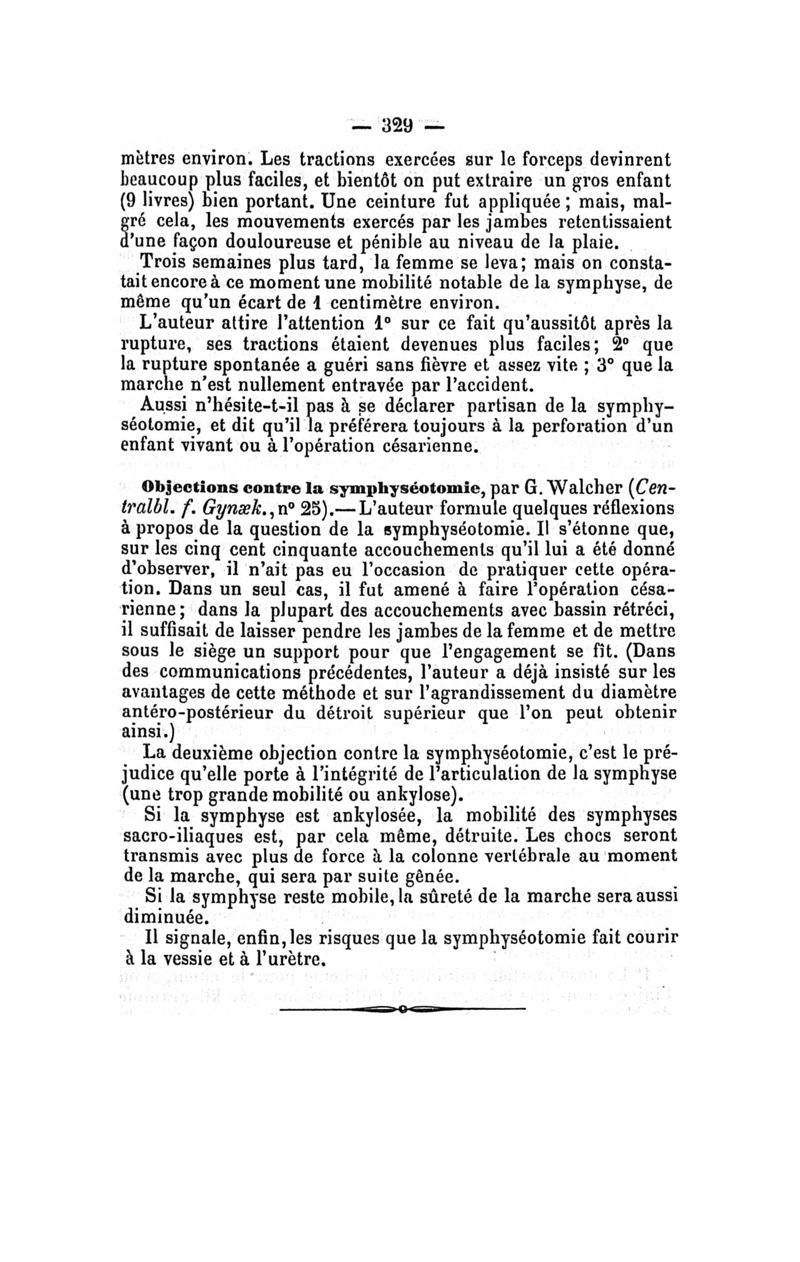 — 329 —

mètres environ. Les tractions exercées sur le forceps devinrent beaucoup plus faciles, et bientôt on put extraire un gros enfant (9 livres) bien portant. Une ceinture fut appliquée ; mais, malgré cela, les mouvements exercés par les jambes retentissaient d'une façon douloureuse et pénible au niveau de la plaie.

Trois semaines plus tard, la femme se leva; mais on constatait encore à ce moment une mobilité notable de la symphyse, de même qu'un écart de 1 centimètre environ.

L'auteur attire l'attention 1° sur ce fait qu'aussitôt après la rupture, ses tractions étaient devenues plus faciles; 2° que la rupture spontanée a guéri sans fièvre et assez vite ; 3° que la marche n'est nullement entravée par l'accident.

Aussi n'hésite-t-il pas à se déclarer partisan de la symphyséotomie, et dit qu'il la préférera toujours à la perforation d'un enfant vivant ou à l'opération césarienne.

Objections contre la symphyséotomie, par G. Walcher (Centralbl. f. Gynæk., n° 25).— L'auteur formule quelques réflexions à propos de la question de la symphyséotomie. Il s'étonne que, sur les cinq cent cinquante accouchements qu'il lui a été donné d'observer, il n'ait pas eu l'occasion de pratiquer cette opération. Dans un seul cas, il fut amené à faire l'opération césarienne; dans la plupart des accouchements avec bassin rétréci, il suffisait de laisser pendre les jambes de la femme et de mettre sous le siège un support pour que l'engagement se fît. (Dans des communications précédentes, l'auteur a déjà insisté sur les avantages de cette méthode et sur l'agrandissement du diamètre antéro-postérieur du détroit supérieur que l'on peut obtenir ainsi.)

La deuxième objection contre la symphyséotomie, c'est le préjudice qu'elle porte à l'intégrité de l'articulation de la symphyse (une trop grande mobilité ou ankylose).

Si la symphyse est ankylosée, la mobilité des symphyses sacro-iliaques est, par cela même, détruite. Les chocs seront transmis avec plus de force à la colonne vertébrale au moment de la marche, qui sera par suite gênée.

Si la symphyse reste mobile, la sûreté de la marche sera aussi diminuée.

Il signale, enfin, les risques que la symphyséotomie fait courir à la vessie et à l'urètre.